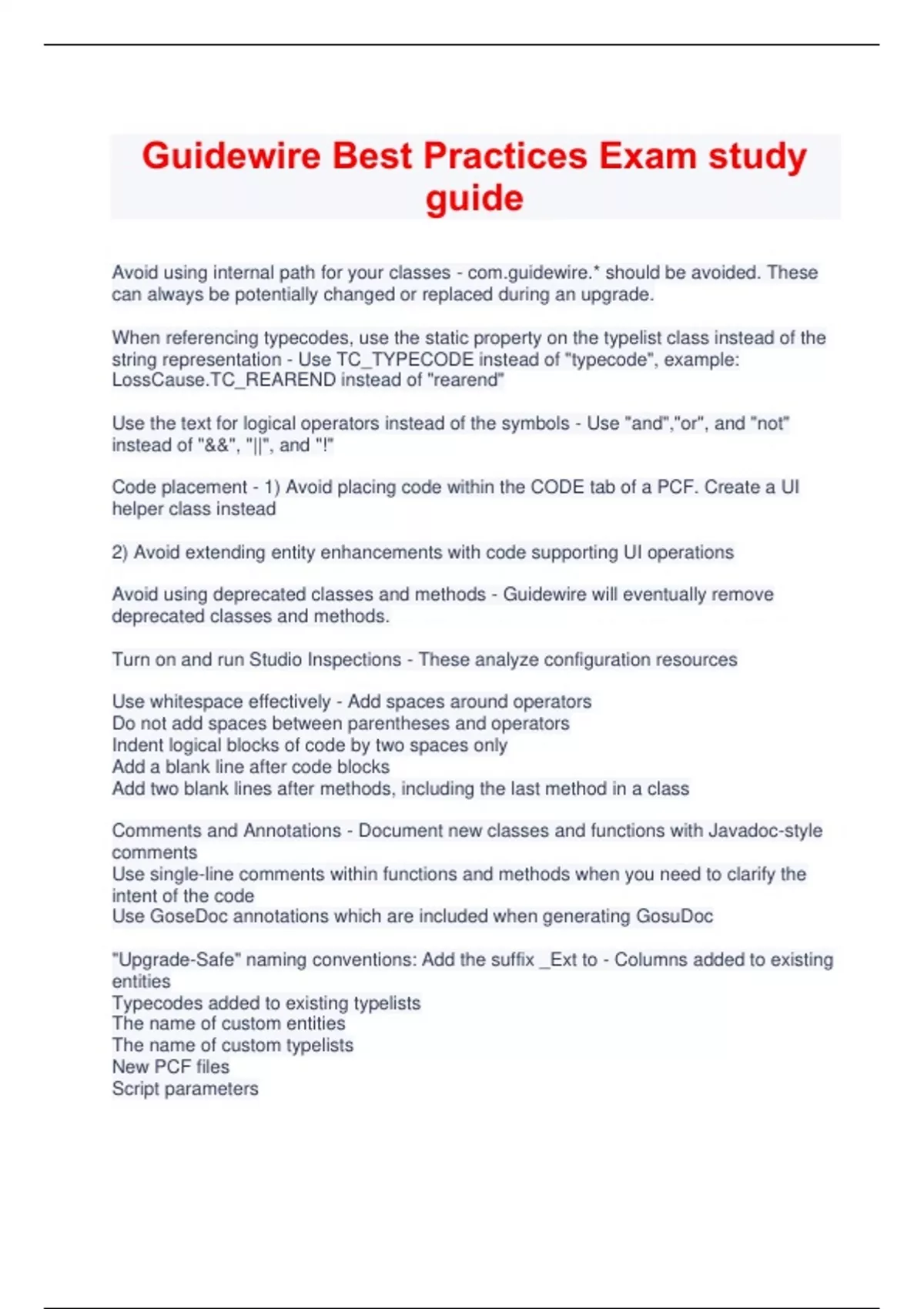 Guidewire Best Practices Exam study guide

Avoid using internal path for your classes - com.guidewire.* should be avoided. These can always be potentially changed or replaced during an upgrade.

When referencing typecodes, use the static property on the typelist class instead of the string representation - Use TC_TYPECODE instead of "typecode", example: LossCause.TC_REAREND instead of "rearend"

Use the text for logical operators instead of the symbols - Use "and","or", and "not" instead of "&&", "||", and "!"

Code placement - 1) Avoid placing code within the CODE tab of a PCF. Create a UI helper class instead

2) Avoid extending entity enhancements with code supporting UI operations

Avoid using deprecated classes and methods - Guidewire will eventually remove deprecated classes and methods.

Turn on and run Studio Inspections - These analyze configuration resources

Use whitespace effectively - Add spaces around operators
Do not add spaces between parentheses and operators
Indent logical blocks of code by two spaces only
Add a blank line after code blocks
Add two blank lines after methods, including the last method in a class

Comments and Annotations - Document new classes and functions with Javadoc-style comments
Use single-line comments within functions and methods when you need to clarify the intent of the code
Use GoseDoc annotations which are included when generating GosuDoc

"Upgrade-Safe" naming conventions: Add the suffix _Ext to - Columns added to existing entities
Typecodes added to existing typelists
The name of custom entities
The name of custom typelists
New PCF files
Script parameters